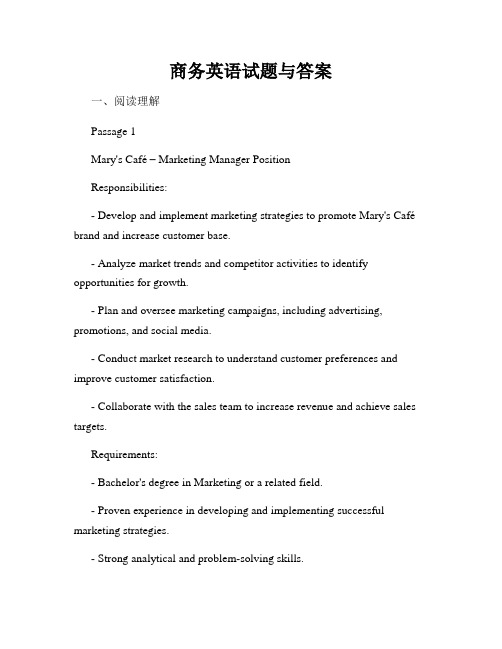 商务英语试题与答案

一、阅读理解

Passage 1

Mary's Café – Marketing Manager Position

Responsibilities:

- Develop and implement marketing strategies to promote Mary's Café brand and increase customer base.

- Analyze market trends and competitor activities to identify opportunities for growth.

- Plan and oversee marketing campaigns, including advertising, promotions, and social media.

- Conduct market research to understand customer preferences and improve customer satisfaction.

- Collaborate with the sales team to increase revenue and achieve sales targets.

Requirements:

- Bachelor's degree in Marketing or a related field.

- Proven experience in developing and implementing successful marketing strategies.

- Strong analytical and problem-solving skills.